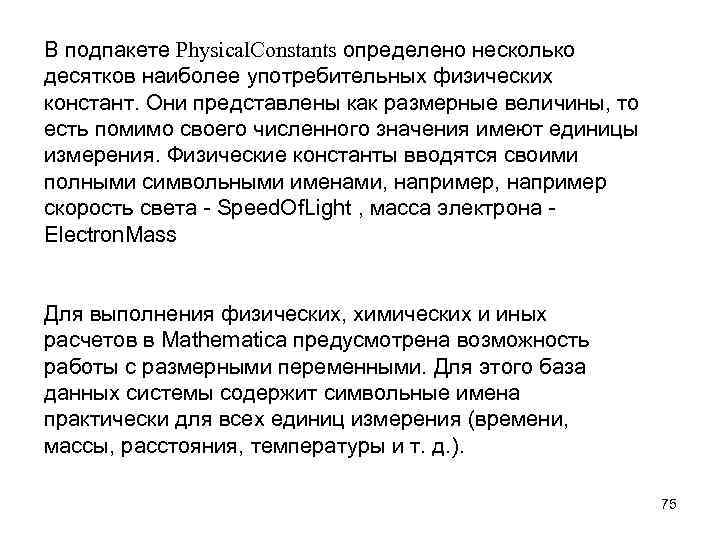 В подпакете PhysicalConstants определено несколько десятков наиболее употребительных физических констант. Они представлены как размерные величины, то есть помимо своего численного значения имеют единицы измерения. Физические константы вводятся своими полными символьными именами, например, например скорость света - SpeedOfLight , масса электрона - ElectronMass

Для выполнения физических, химических и иных расчетов в Mathematica предусмотрена возможность работы с размерными переменными. Для этого база данных системы содержит символьные имена практически для всех единиц измерения (времени, массы, расстояния, температуры и т. д.).

75